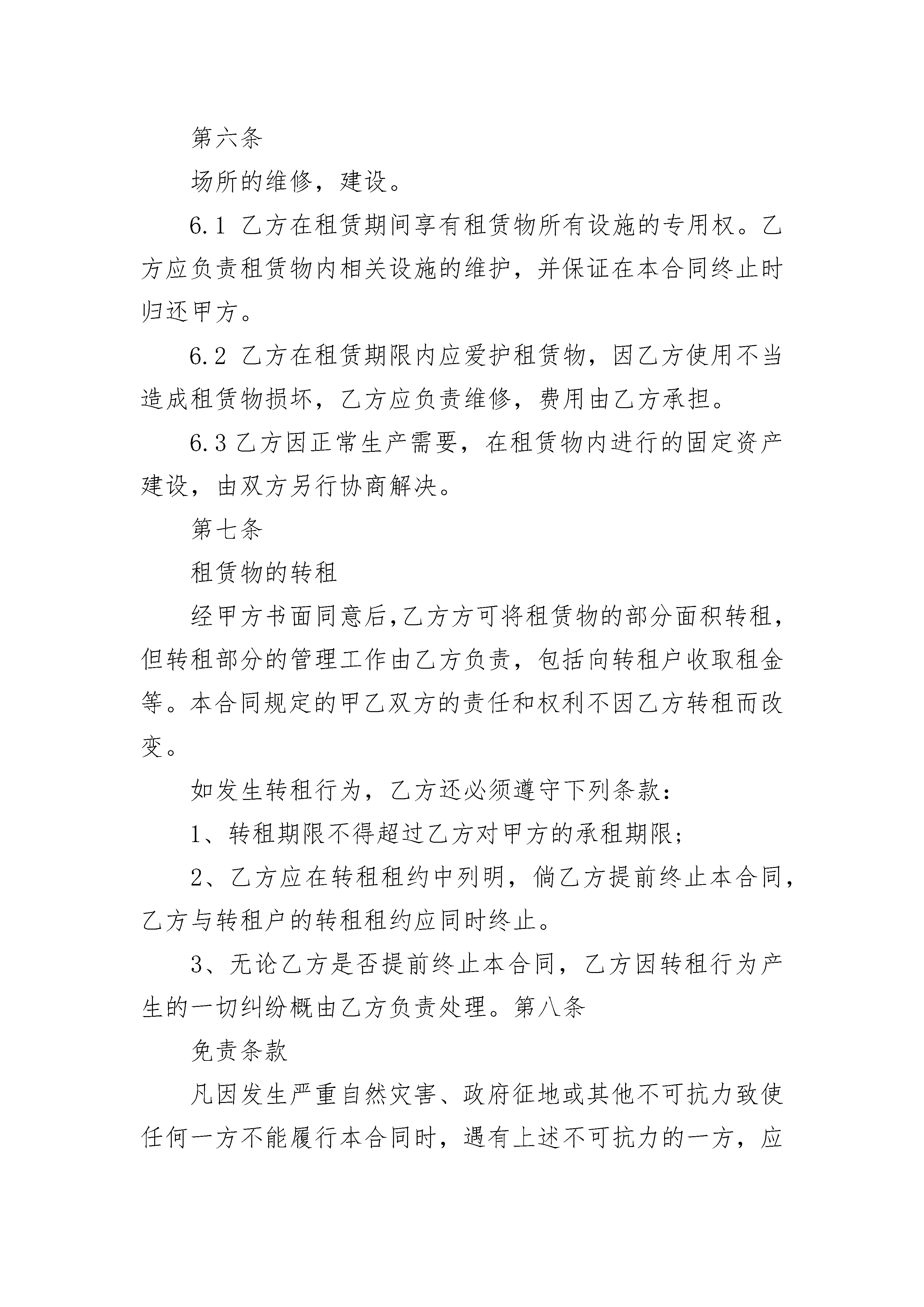 第六条

场所的维修，建设。

6.1 乙方在租赁期间享有租赁物所有设施的专用权。乙方应负责租赁物内相关设施的维护，并保证在本合同终止时归还甲方。

6.2 乙方在租赁期限内应爱护租赁物，因乙方使用不当造成租赁物损坏，乙方应负责维修，费用由乙方承担。

6.3 乙方因正常生产需要，在租赁物内进行的固定资产建设，由双方另行协商解决。

第七条

租赁物的转租

经甲方书面同意后,乙方方可将租赁物的部分面积转租，但转租部分的管理工作由乙方负责，包括向转租户收取租金等。本合同规定的甲乙双方的责任和权利不因乙方转租而改变。

如发生转租行为，乙方还必须遵守下列条款：

1、转租期限不得超过乙方对甲方的承租期限；

2、乙方应在转租租约中列明，倘乙方提前终止本合同，乙方与转租户的转租租约应同时终止。

3、无论乙方是否提前终止本合同，乙方因转租行为产生的一切纠纷概由乙方负责处理。第八条

免责条款

凡因发生严重自然灾害、政府征地或其他不可抗力致使任何一方不能履行本合同时，遇有上述不可抗力的一方，应